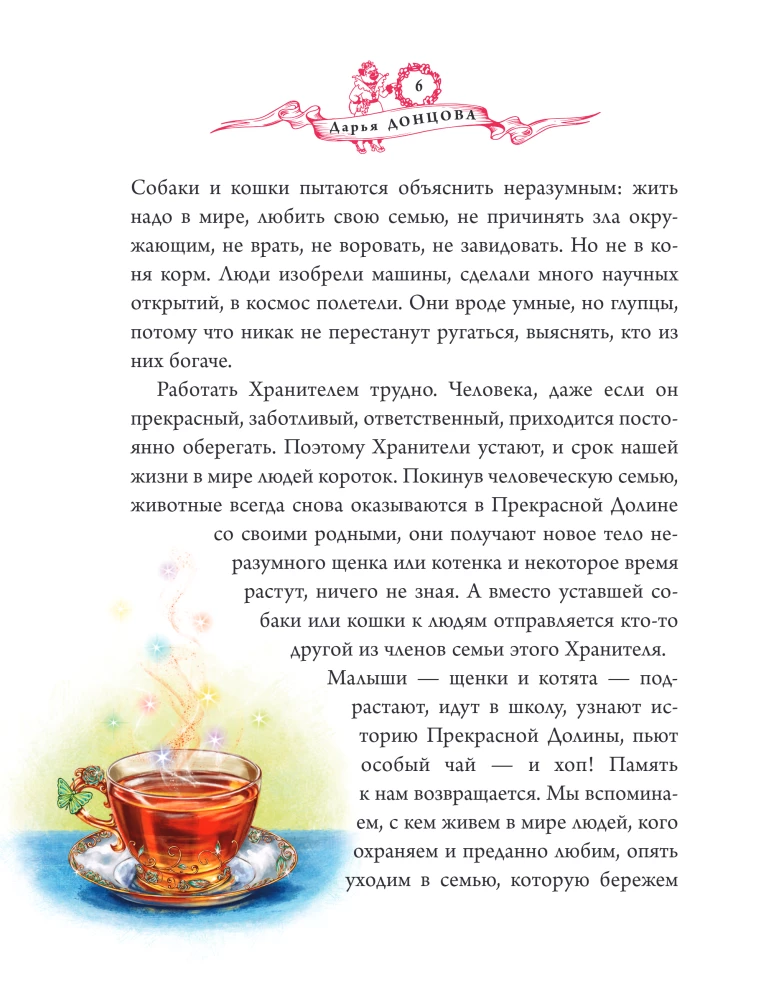 6

Дарья Донцова

Собаки и кошки пытаются объяснить неразумным: жить надо в мире, любить свою семью, не причинять зла окружающим, не врать, не воровать, не завидовать. Но не в коня корм. Люди изобрели машины, сделали много научных открытий, в космос полетели. Они вроде умные, но глупцы, потому что никак не перестанут ругаться, выяснять, кто из них богаче.

Работать Хранителем трудно. Человека, даже если он прекрасный, заботливый, ответственный, приходится постоянно оберегать. Поэтому Хранители устают, и срок нашей жизни в мире людей короток. Покинув человеческую семью, животные всегда снова оказываются в Прекрасной Долине со своими родными, они получают новое тело неразумного щенка или котенка и некоторое время растут, ничего не зная. А вместо уставшей собаки или кошки к людям отправляется кто-то другой из членов семьи этого Хранителя.

Малыши — щенки и котята — подрастают, идут в школу, узнают историю Прекрасной Долины, пьют особый чай — и хоп! Память к нам возвращается. Мы вспоминаем, с кем живем в мире людей, кого охраняем и преданно любим, опять уходим в семью, которую бережем